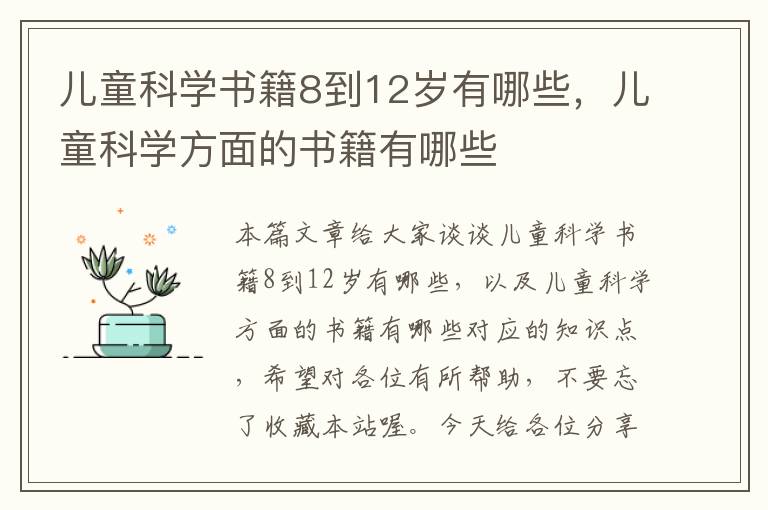 儿童科学书籍8到12岁有哪些，儿童科学方面的书籍有哪些

本篇文章给大家谈谈儿童科学书籍8到12岁有哪些，以及儿童科学方面的书籍有哪些对应的知识点，希望对各位有所帮助，不要忘了收藏本站喔。今天给各位分享